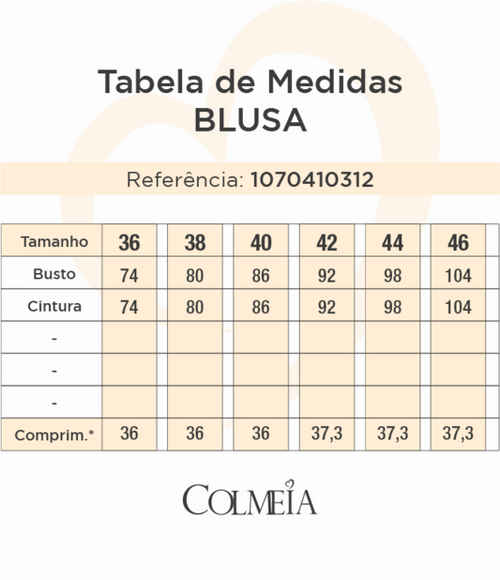 Tabela de Medidas
BLUSA

Referência: 1070410312

| Tamanho | 36 | 38 | 40 | 42 | 44 | 46 |
|---|---|---|---|---|---|---|
| Busto | 74 | 80 | 86 | 92 | 98 | 104 |
| Cintura | 74 | 80 | 86 | 92 | 98 | 104 |
| - | | | | | | |
| - | | | | | | |
| - | | | | | | |
| Comprim.* | 36 | 36 | 36 | 37,3 | 37,3 | 37,3 |

COLMEIA